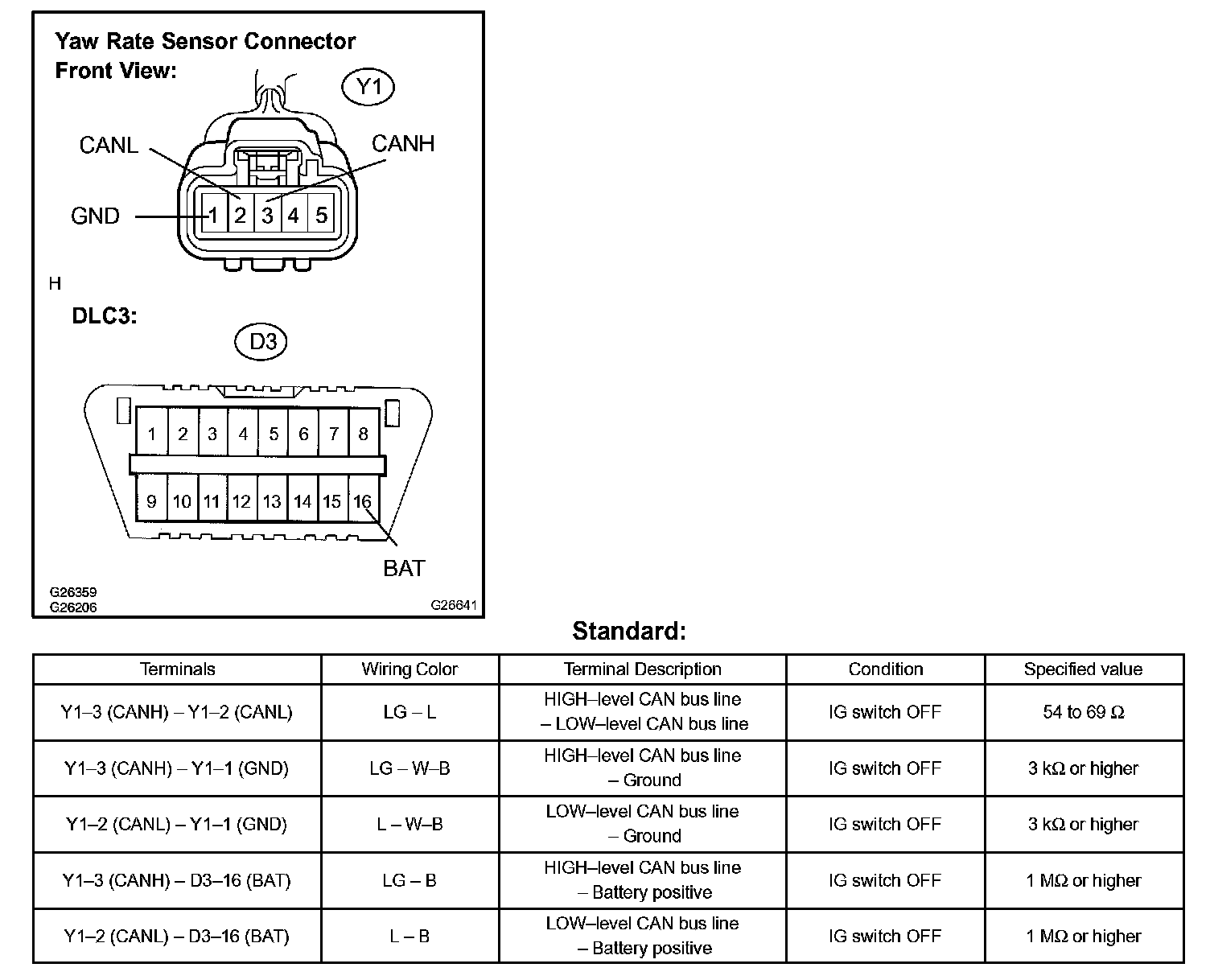 Yaw Rate Sensor Connector
Front View:

Y1

CANL
CANH
GND
1 2 3 4 5

H

DLC3:

D3

1 2 3 4 5 6 7 8
9 10 11 12 13 14 15 16

BAT

G26359
G26206
G26641

Standard:

| Terminals | Wiring Color | Terminal Description | Condition | Specified value |
|---|---|---|---|---|
| Y1–3 (CANH) – Y1–2 (CANL) | LG – L | HIGH–level CAN bus line – LOW–level CAN bus line | IG switch OFF | 54 to 69 Ω |
| Y1–3 (CANH) – Y1–1 (GND) | LG – W–B | HIGH–level CAN bus line – Ground | IG switch OFF | 3 kΩ or higher |
| Y1–2 (CANL) – Y1–1 (GND) | L – W–B | LOW–level CAN bus line – Ground | IG switch OFF | 3 kΩ or higher |
| Y1–3 (CANH) – D3–16 (BAT) | LG – B | HIGH–level CAN bus line – Battery positive | IG switch OFF | 1 MΩ or higher |
| Y1–2 (CANL) – D3–16 (BAT) | L – B | LOW–level CAN bus line – Battery positive | IG switch OFF | 1 MΩ or higher |